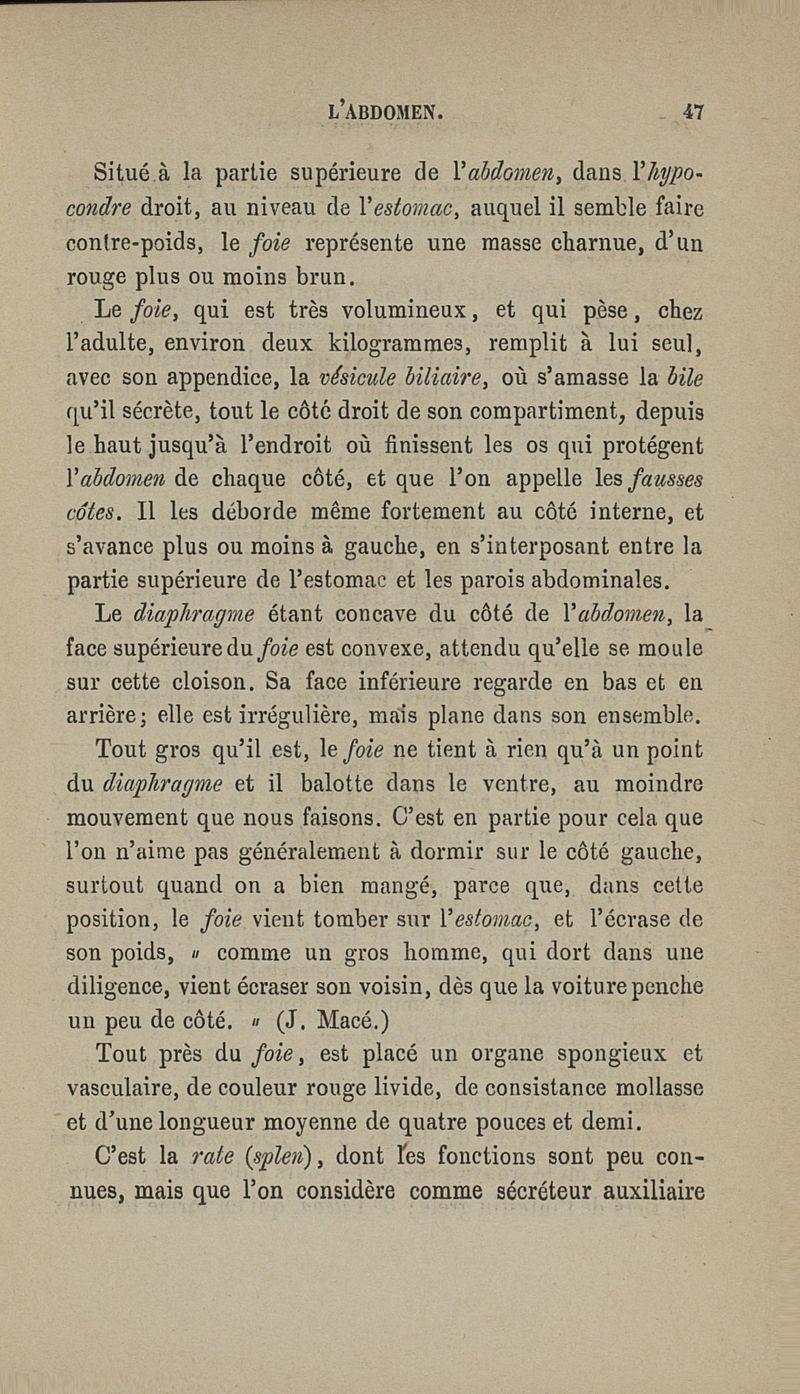 L'ABDOMEN. 47

Situé à la partie supérieure de l'abdomen, dans l'hypocondre droit, au niveau de l'estomac, auquel il semble faire contre-poids, le foie représente une masse charnue, d'un rouge plus ou moins brun.

Le foie, qui est très volumineux, et qui pèse, chez l'adulte, environ deux kilogrammes, remplit à lui seul, avec son appendice, la vésicule biliaire, où s'amasse la bile qu'il sécrète, tout le côté droit de son compartiment, depuis le haut jusqu'à l'endroit où finissent les os qui protégent l'abdomen de chaque côté, et que l'on appelle les fausses côtes. Il les déborde même fortement au côté interne, et s'avance plus ou moins à gauche, en s'interposant entre la partie supérieure de l'estomac et les parois abdominales.

Le diaphragme étant concave du côté de l'abdomen, la face supérieure du foie est convexe, attendu qu'elle se moule sur cette cloison. Sa face inférieure regarde en bas et en arrière; elle est irrégulière, mais plane dans son ensemble.

Tout gros qu'il est, le foie ne tient à rien qu'à un point du diaphragme et il balotte dans le ventre, au moindre mouvement que nous faisons. C'est en partie pour cela que l'on n'aime pas généralement à dormir sur le côté gauche, surtout quand on a bien mangé, parce que, dans cette position, le foie vient tomber sur l'estomac, et l'écrase de son poids, « comme un gros homme, qui dort dans une diligence, vient écraser son voisin, dès que la voiture penche un peu de côté. » (J. Macé.)

Tout près du foie, est placé un organe spongieux et vasculaire, de couleur rouge livide, de consistance mollasse et d'une longueur moyenne de quatre pouces et demi.

C'est la rate (splen), dont les fonctions sont peu connues, mais que l'on considère comme sécréteur auxiliaire